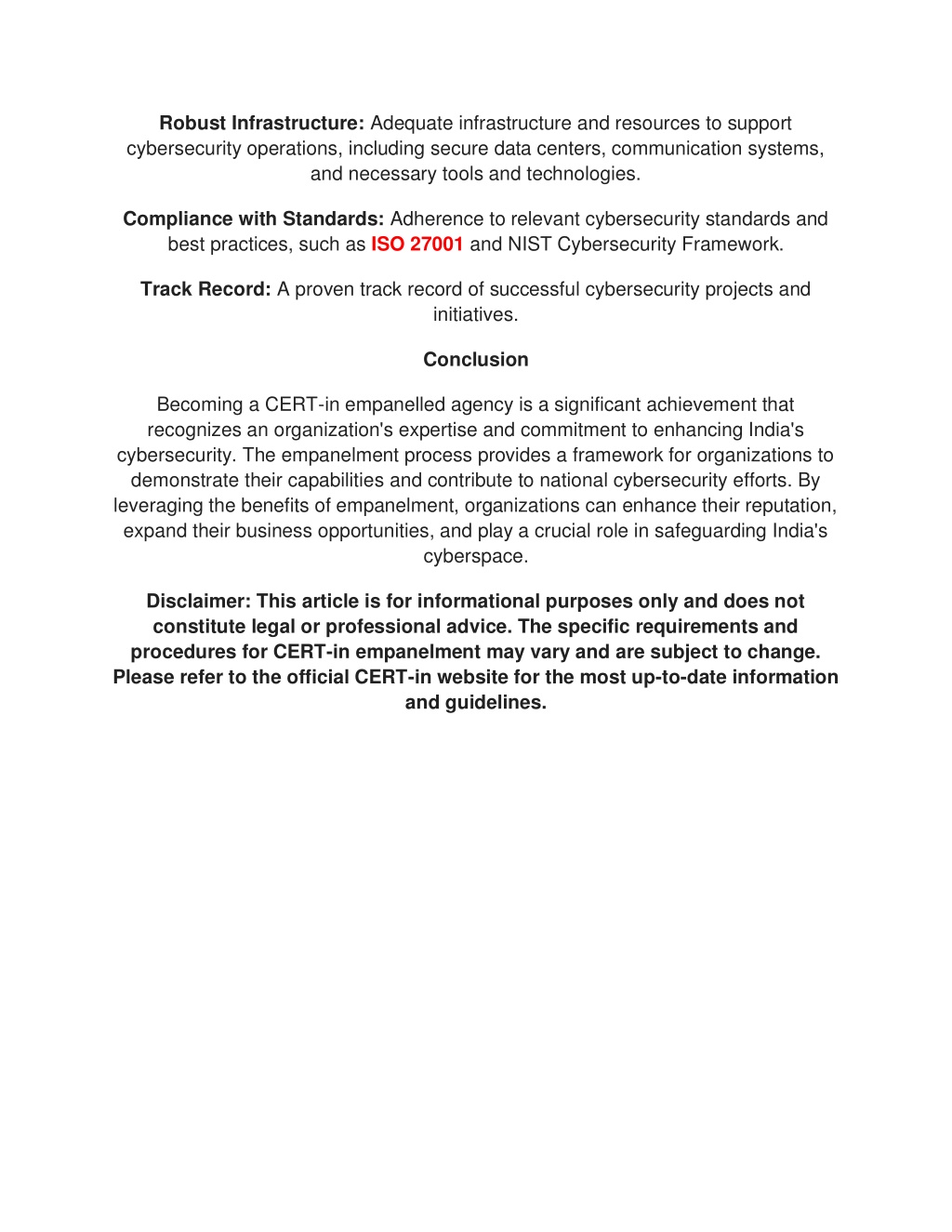 Robust Infrastructure: Adequate infrastructure and resources to support cybersecurity operations, including secure data centers, communication systems, and necessary tools and technologies.

Compliance with Standards: Adherence to relevant cybersecurity standards and best practices, such as ISO 27001 and NIST Cybersecurity Framework.

Track Record: A proven track record of successful cybersecurity projects and initiatives.

Conclusion

Becoming a CERT-in empanelled agency is a significant achievement that recognizes an organization's expertise and commitment to enhancing India's cybersecurity. The empanelment process provides a framework for organizations to demonstrate their capabilities and contribute to national cybersecurity efforts. By leveraging the benefits of empanelment, organizations can enhance their reputation, expand their business opportunities, and play a crucial role in safeguarding India's cyberspace.

Disclaimer: This article is for informational purposes only and does not constitute legal or professional advice. The specific requirements and procedures for CERT-in empanelment may vary and are subject to change. Please refer to the official CERT-in website for the most up-to-date information and guidelines.